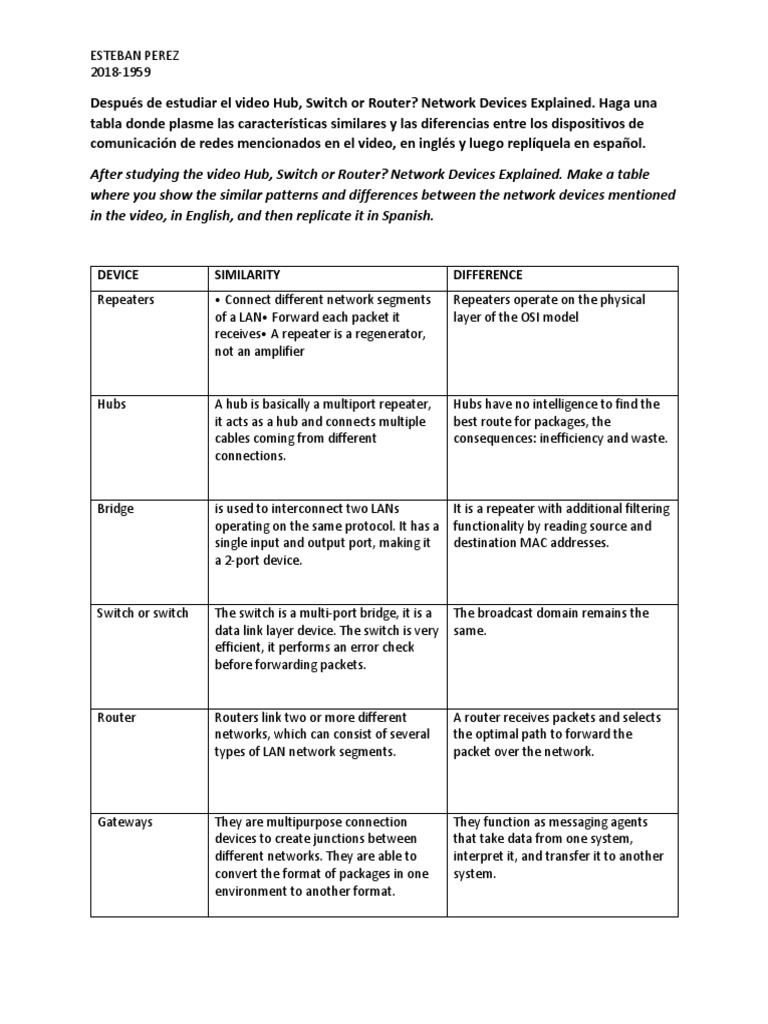 ESTEBAN PEREZ
2018-1959

Después de estudiar el video Hub, Switch or Router? Network Devices Explained. Haga una tabla donde plasme las características similares y las diferencias entre los dispositivos de comunicación de redes mencionados en el video, en inglés y luego replíquela en español.

After studying the video Hub, Switch or Router? Network Devices Explained. Make a table where you show the similar patterns and differences between the network devices mentioned in the video, in English, and then replicate it in Spanish.

| DEVICE | SIMILARITY | DIFFERENCE |
|---|---|---|
| Repeaters | • Connect different network segments of a LAN• Forward each packet it receives• A repeater is a regenerator, not an amplifier | Repeaters operate on the physical layer of the OSI model |
| Hubs | A hub is basically a multiport repeater, it acts as a hub and connects multiple cables coming from different connections. | Hubs have no intelligence to find the best route for packages, the consequences: inefficiency and waste. |
| Bridge | is used to interconnect two LANs operating on the same protocol. It has a single input and output port, making it a 2-port device. | It is a repeater with additional filtering functionality by reading source and destination MAC addresses. |
| Switch or switch | The switch is a multi-port bridge, it is a data link layer device. The switch is very efficient, it performs an error check before forwarding packets. | The broadcast domain remains the same. |
| Router | Routers link two or more different networks, which can consist of several types of LAN network segments. | A router receives packets and selects the optimal path to forward the packet over the network. |
| Gateways | They are multipurpose connection devices to create junctions between different networks. They are able to convert the format of packages in one environment to another format. | They function as messaging agents that take data from one system, interpret it, and transfer it to another system. |